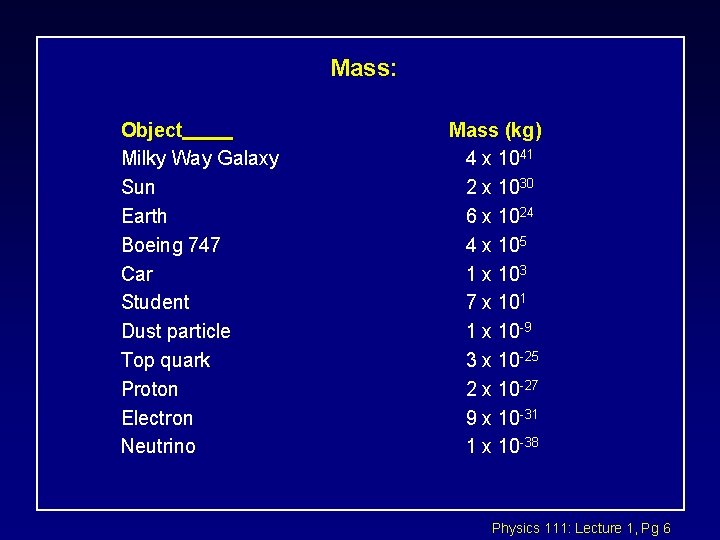 Mass:

| Object____ | Mass (kg) |
|---|---|
| Milky Way Galaxy | $4 \times 10^{41}$ |
| Sun | $2 \times 10^{30}$ |
| Earth | $6 \times 10^{24}$ |
| Boeing 747 | $4 \times 10^{5}$ |
| Car | $1 \times 10^{3}$ |
| Student | $7 \times 10^{1}$ |
| Dust particle | $1 \times 10^{-9}$ |
| Top quark | $3 \times 10^{-25}$ |
| Proton | $2 \times 10^{-27}$ |
| Electron | $9 \times 10^{-31}$ |
| Neutrino | $1 \times 10^{-38}$ |

Physics 111: Lecture 1, Pg 6